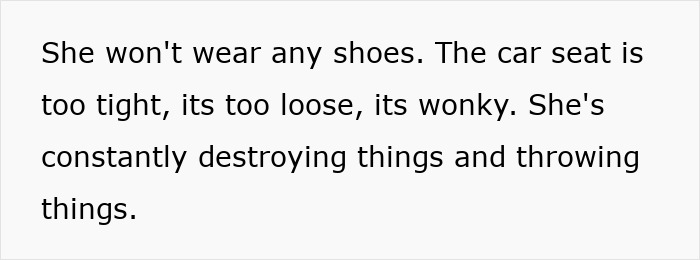 She won't wear any shoes. The car seat is too tight, its too loose, its wonky. She's constantly destroying things and throwing things.